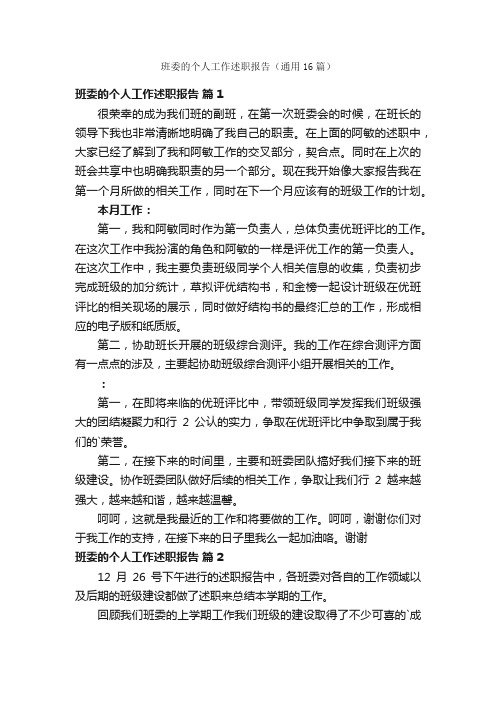 班委的个人工作述职报告（通用16篇）

班委的个人工作述职报告 篇1

很荣幸的成为我们班的副班，在第一次班委会的时候，在班长的领导下我也非常清晰地明确了我自己的职责。在上面的阿敏的述职中，大家已经了解到了我和阿敏工作的交叉部分，契合点。同时在上次的班会共享中也明确我职责的另一个部分。现在我开始像大家报告我在第一个月所做的相关工作，同时在下一个月应该有的班级工作的计划。

本月工作：

第一，我和阿敏同时作为第一负责人，总体负责优班评比的工作。在这次工作中我扮演的角色和阿敏的一样是评优工作的第一负责人。在这次工作中，我主要负责班级同学个人相关信息的收集，负责初步完成班级的加分统计，草拟评优结构书，和金榜一起设计班级在优班评比的相关现场的展示，同时做好结构书的最终汇总的工作，形成相应的电子版和纸质版。

第二，协助班长开展的班级综合测评。我的工作在综合测评方面有一点点的涉及，主要起协助班级综合测评小组开展相关的工作。

：

第一，在即将来临的优班评比中，带领班级同学发挥我们班级强大的团结凝聚力和行 2 公认的实力，争取在优班评比中争取到属于我们的`荣誉。

第二，在接下来的时间里，主要和班委团队搞好我们接下来的班级建设。协作班委团队做好后续的相关工作，争取让我们行 2 越来越强大，越来越和谐，越来越温馨。

呵呵，这就是我最近的工作和将要做的工作。呵呵，谢谢你们对于我工作的支持，在接下来的日子里我么一起加油咯。谢谢

班委的个人工作述职报告 篇2

12 月 26 号下午进行的述职报告中，各班委对各自的工作领域以及后期的班级建设都做了述职来总结本学期的工作。

回顾我们班委的上学期工作我们班级的建设取得了不少可喜的`成